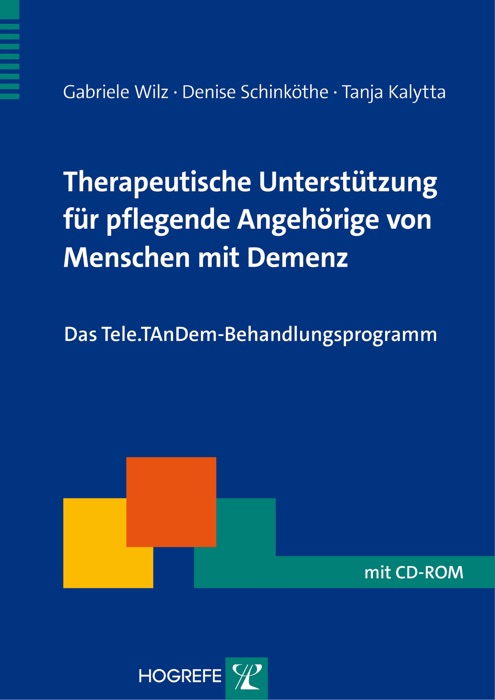 Gabriele Wilz · Denise Schinköthe · Tanja Kalytta

Therapeutische Unterstützung für pflegende Angehörige von Menschen mit Demenz

Das Tele.TAnDem-Behandlungsprogramm

mit CD-ROM

HOGREFE